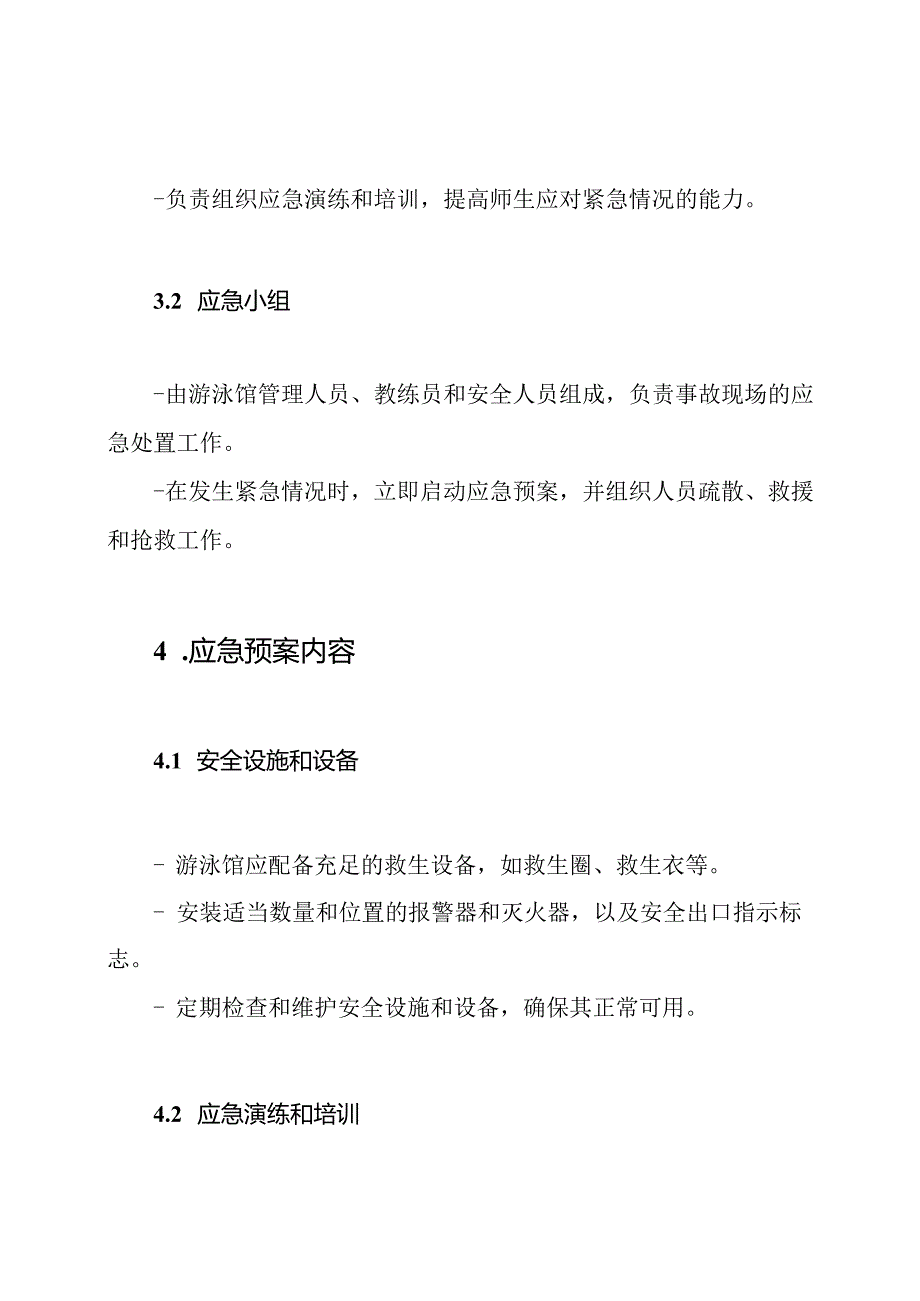 -负责组织应急演练和培训，提高师生应对紧急情况的能力。

3.2 应急小组

-由游泳馆管理人员、教练员和安全人员组成，负责事故现场的应急处置工作。

-在发生紧急情况时，立即启动应急预案，并组织人员疏散、救援和抢救工作。

4 .应急预案内容

4.1 安全设施和设备

- 游泳馆应配备充足的救生设备，如救生圈、救生衣等。

- 安装适当数量和位置的报警器和灭火器，以及安全出口指示标志。

- 定期检查和维护安全设施和设备，确保其正常可用。

4.2 应急演练和培训